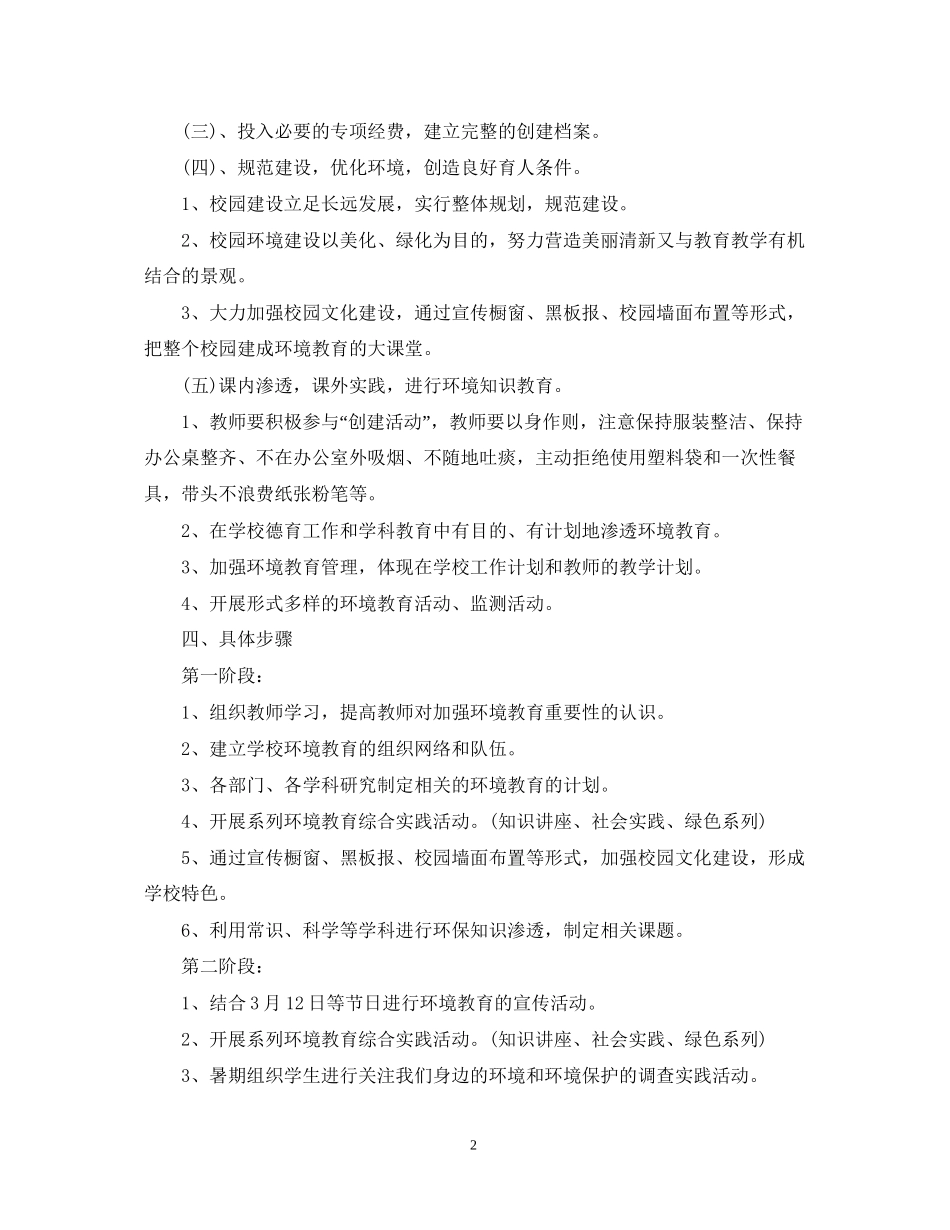 (三)、投入必要的专项经费，建立完整的创建档案。

(四)、规范建设，优化环境，创造良好育人条件。

1、校园建设立足长远发展，实行整体规划，规范建设。

2、校园环境建设以美化、绿化为目的，努力营造美丽清新又与教育教学有机结合的景观。

3、大力加强校园文化建设，通过宣传橱窗、黑板报、校园墙面布置等形式，把整个校园建成环境教育的大课堂。

(五)课内渗透，课外实践，进行环境知识教育。

1、教师要积极参与“创建活动”，教师要以身作则，注意保持服装整洁、保持办公桌整齐、不在办公室外吸烟、不随地吐痰，主动拒绝使用塑料袋和一次性餐具，带头不浪费纸张粉笔等。

2、在学校德育工作和学科教育中有目的、有计划地渗透环境教育。

3、加强环境教育管理，体现在学校工作计划和教师的教学计划。

4、开展形式多样的环境教育活动、监测活动。

四、具体步骤

第一阶段：

1、组织教师学习，提高教师对加强环境教育重要性的认识。

2、建立学校环境教育的组织网络和队伍。

3、各部门、各学科研究制定相关的环境教育的计划。

4、开展系列环境教育综合实践活动。(知识讲座、社会实践、绿色系列)

5、通过宣传橱窗、黑板报、校园墙面布置等形式，加强校园文化建设，形成学校特色。

6、利用常识、科学等学科进行环保知识渗透，制定相关课题。

第二阶段：

1、结合3月12日等节日进行环境教育的宣传活动。

2、开展系列环境教育综合实践活动。(知识讲座、社会实践、绿色系列)

3、暑期组织学生进行关注我们身边的环境和环境保护的调查实践活动。

2